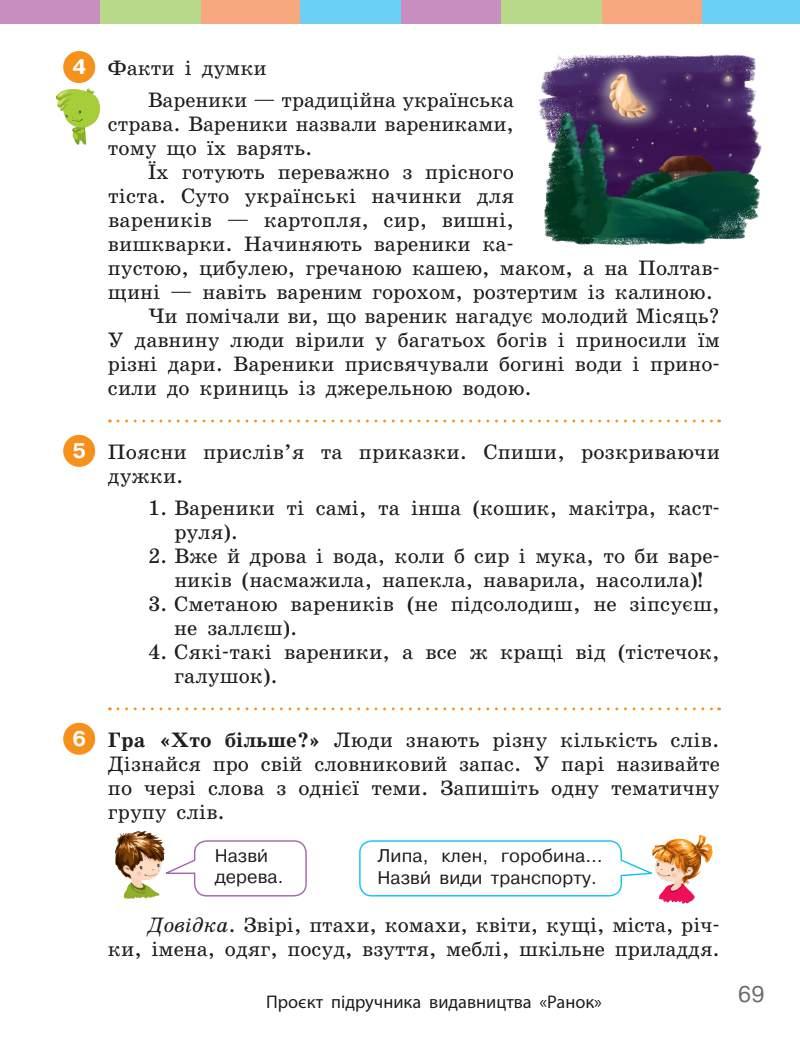 4 Факти і думки

Вареники — традиційна українська страва. Вареники назвали варениками, тому що їх варять.

Їх готують переважно з прісного тіста. Суто українські начинки для вареників — картопля, сир, вишні, вишкварки. Начиняють вареники капустою, цибулею, гречаною кашею, маком, а на Полтавщині — навіть вареним горохом, розтертим із калиною.

Чи помічали ви, що вареник нагадує молодий Місяць? У давнину люди вірили у багатьох богів і приносили їм різні дари. Вареники присвячували богині води і приносили до криниць із джерельною водою.

5 Поясни прислів'я та приказки. Спиши, розкриваючи дужки.

1. Вареники ті самі, та інша (кошик, макітра, каструля).
2. Вже й дрова і вода, коли б сир і мука, то би вареників (насмажила, напекла, наварила, насолила)!
3. Сметаною вареників (не підсолодиш, не зіпсуєш, не заллєш).
4. Сякі-такі вареники, а все ж кращі від (тістечок, галушок).

6 Гра «Хто більше?» Люди знають різну кількість слів. Дізнайся про свій словниковий запас. У парі називайте по черзі слова з однієї теми. Запишіть одну тематичну групу слів.

Назви́ дерева.

Липа, клен, горобина... Назви́ види транспорту.

Довідка. Звірі, птахи, комахи, квіти, кущі, міста, річки, імена, одяг, посуд, взуття, меблі, шкільне приладдя.

Проєкт підручника видавництва «Ранок»

69